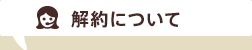 解約について